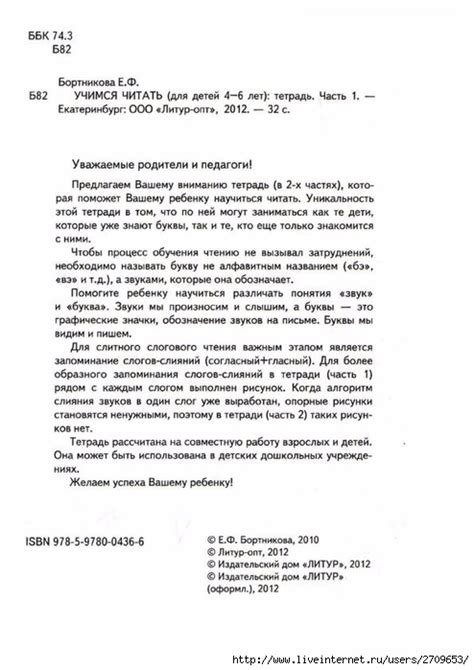 ББК 74.3
Б82

Бортникова Е.Ф.
Б82 УЧИМСЯ ЧИТАТЬ (для детей 4–6 лет): тетрадь. Часть 1. — Екатеринбург: ООО «Литур-опт», 2012. — 32 с.

Уважаемые родители и педагоги!

Предлагаем Вашему вниманию тетрадь (в 2-х частях), которая поможет Вашему ребенку научиться читать. Уникальность этой тетради в том, что по ней могут заниматься как те дети, которые уже знают буквы, так и те, кто еще только знакомится с ними.

Чтобы процесс обучения чтению не вызывал затруднений, необходимо называть букву не алфавитным названием («бэ», «вэ» и т.д.), а звуками, которые она обозначает.

Помогите ребенку научиться различать понятия «звук» и «буква». Звуки мы произносим и слышим, а буквы — это графические значки, обозначение звуков на письме. Буквы мы видим и пишем.

Для слитного слогового чтения важным этапом является запоминание слогов-слияний (согласный+гласный). Для более образного запоминания слогов-слияний в тетради (часть 1) рядом с каждым слогом выполнен рисунок. Когда алгоритм слияния звуков в один слог уже выработан, опорные рисунки становятся ненужными, поэтому в тетради (часть 2) таких рисунков нет.

Тетрадь рассчитана на совместную работу взрослых и детей. Она может быть использована в детских дошкольных учреждениях.

Желаем успеха Вашему ребенку!

ISBN 978-5-9780-0436-6

© Е.Ф. Бортникова, 2010
© Литур-опт, 2012
© Издательский дом «ЛИТУР», 2012
© Издательский дом «ЛИТУР» (оформл.), 2012

http://www.liveinternet.ru/users/2709653/